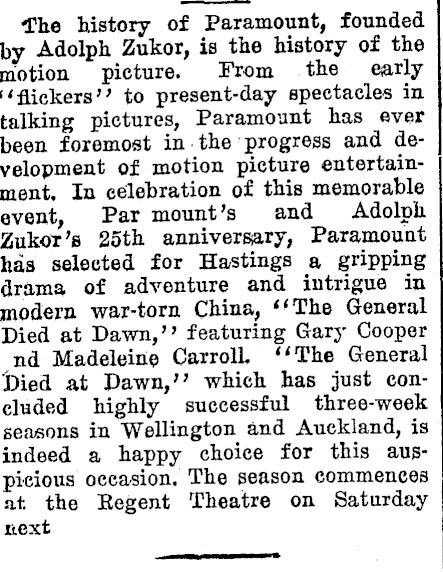 The history of Paramount, founded by Adolph Zukor, is the history of the motion picture. From the early "flickers" to present-day spectacles in talking pictures, Paramount has ever been foremost in the progress and development of motion picture entertainment. In celebration of this memorable event, Par mount's and Adolph Zukor's 25th anniversary, Paramount has selected for Hastings a gripping drama of adventure and intrigue in modern war-torn China, "The General Died at Dawn," featuring Gary Cooper nd Madeleine Carroll. "The General Died at Dawn," which has just concluded highly successful three-week seasons in Wellington and Auckland, is indeed a happy choice for this auspicious occasion. The season commences at the Regent Theatre on Saturday next